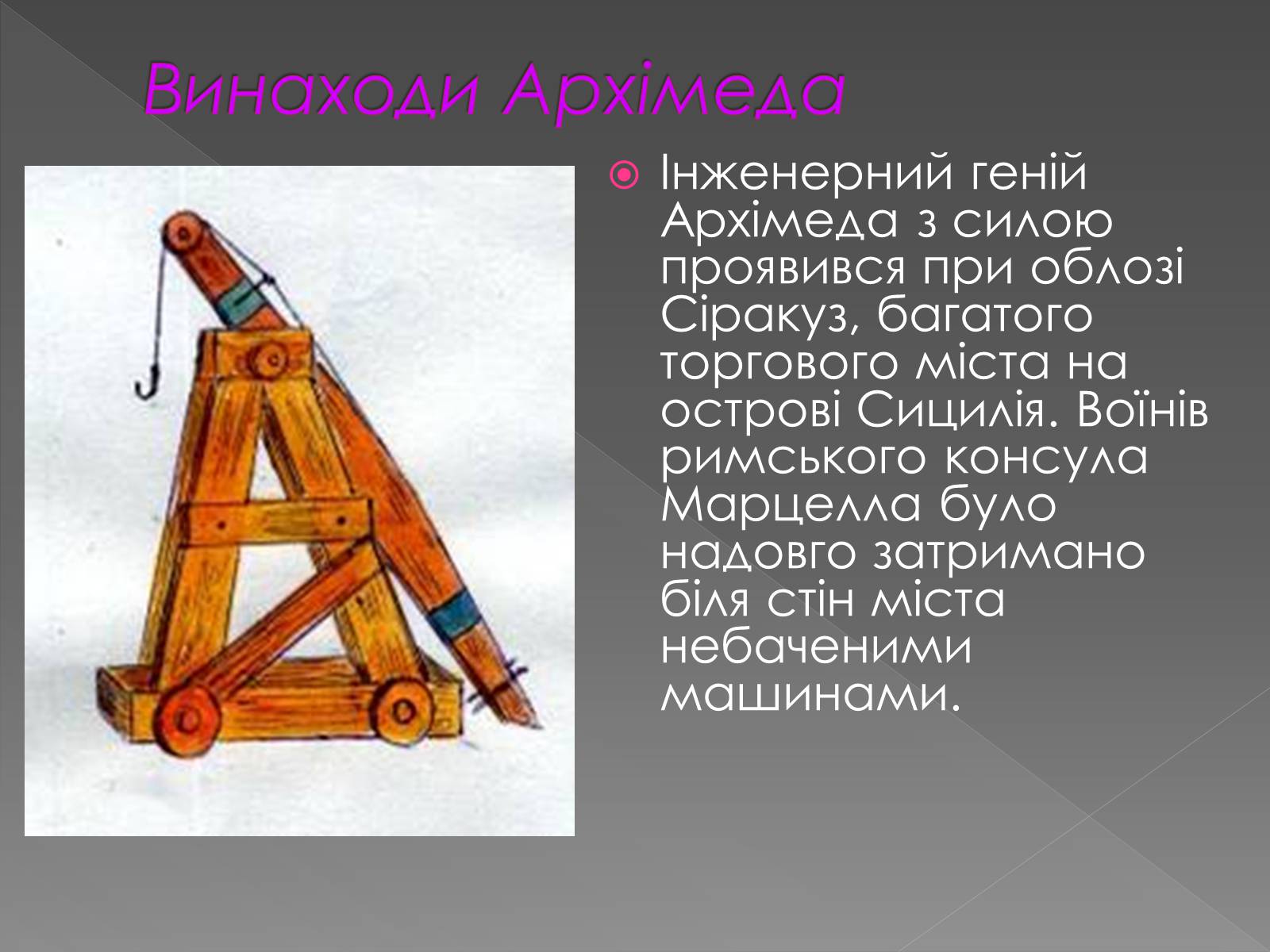 Винаходи Архімеда

Інженерний геній Архімеда з силою проявився при облозі Сіракуз, багатого торгового міста на острові Сицилія. Воїнів римського консула Марцелла було надовго затримано біля стін міста небаченими машинами.